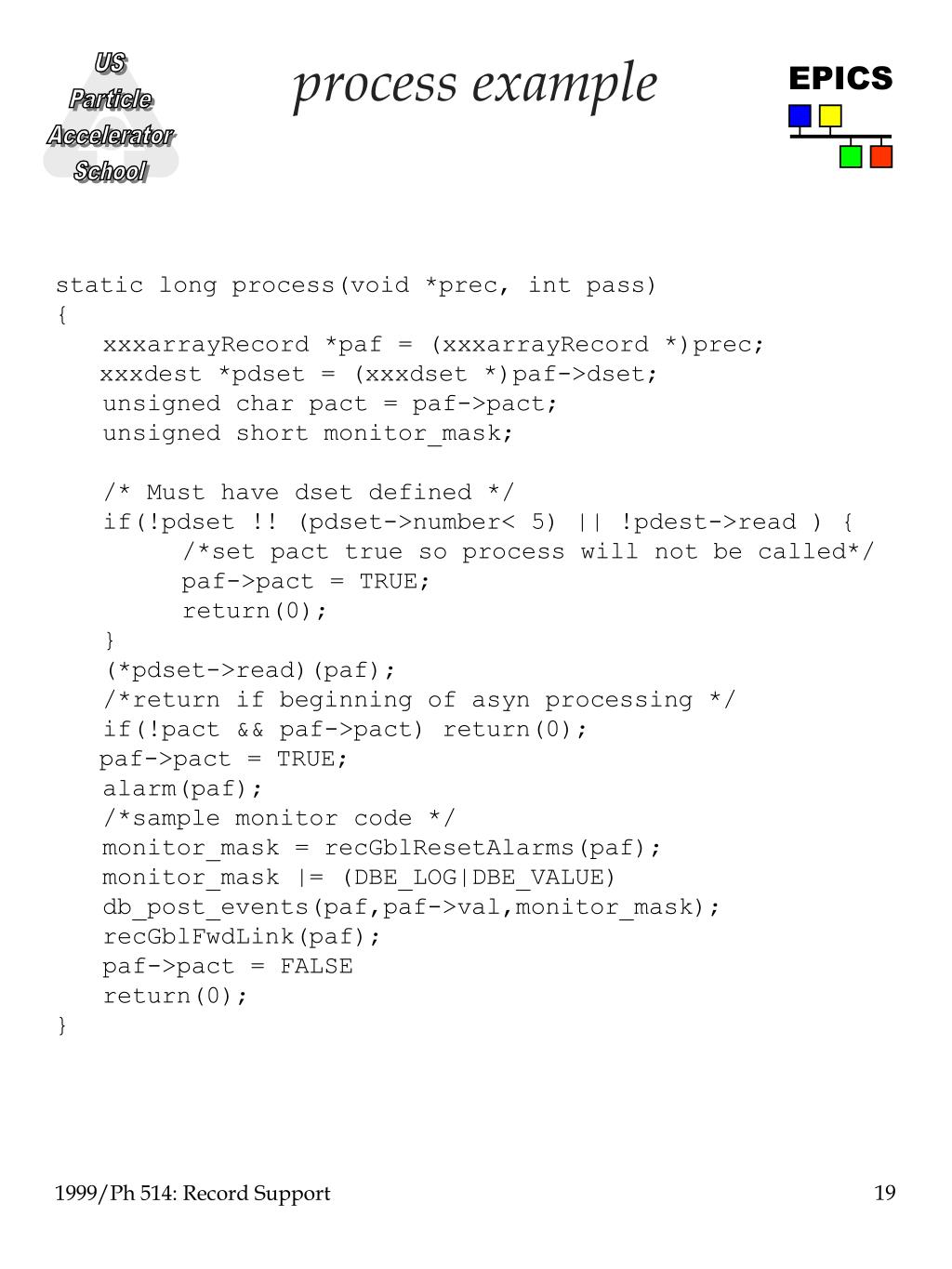 US Particle Accelerator School

process example

EPICS

static long process(void *prec, int pass)
{
xxxarrayRecord *paf = (xxxarrayRecord *)prec;
xxxdest *pdset = (xxxdset *)paf->dset;
unsigned char pact = paf->pact;
unsigned short monitor_mask;

/* Must have dset defined */
if(!pdset !! (pdset->number< 5) || !pdest->read ) {
/*set pact true so process will not be called*/
paf->pact = TRUE;
return(0);
}
(*pdset->read)(paf);
/*return if beginning of asyn processing */
if(!pact && paf->pact) return(0);
paf->pact = TRUE;
alarm(paf);
/*sample monitor code */
monitor_mask = recGblResetAlarms(paf);
monitor_mask |= (DBE_LOG|DBE_VALUE)
db_post_events(paf,paf->val,monitor_mask);
recGblFwdLink(paf);
paf->pact = FALSE
return(0);
}

1999/Ph 514: Record Support

19